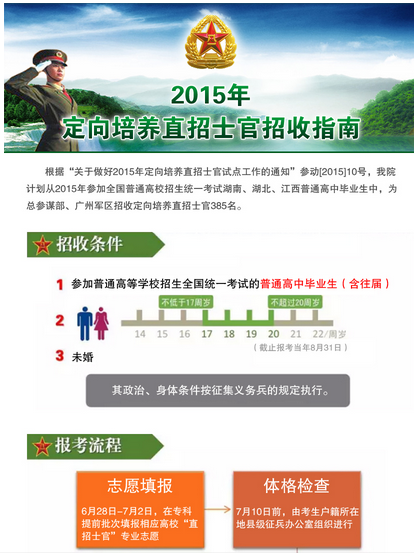 2015年
定向培养直招士官招收指南

根据“关于做好2015年定向培养直招士官试点工作的通知”参动[2015]10号，我院计划从2015年参加全国普通高校招生统一考试湖南、湖北、江西普通高中毕业生中，为总参谋部、广州军区招收定向培养直招士官385名。

招收条件

1 参加普通高等学校招生全国统一考试的普通高中毕业生（含往届）

2
不低于17周岁 不超过20周岁
14 15 16 17 18 19 20 21 22/周岁
（截止报考当年8月31日）

3 未婚

其政治、身体条件按征集义务兵的规定执行。

报考流程

志愿填报
6月28日-7月2日，在专科提前批次填报相应高校“直招士官”专业志愿

体格检查
7月10日前，由考生户籍所在地县级征兵办公室组织进行